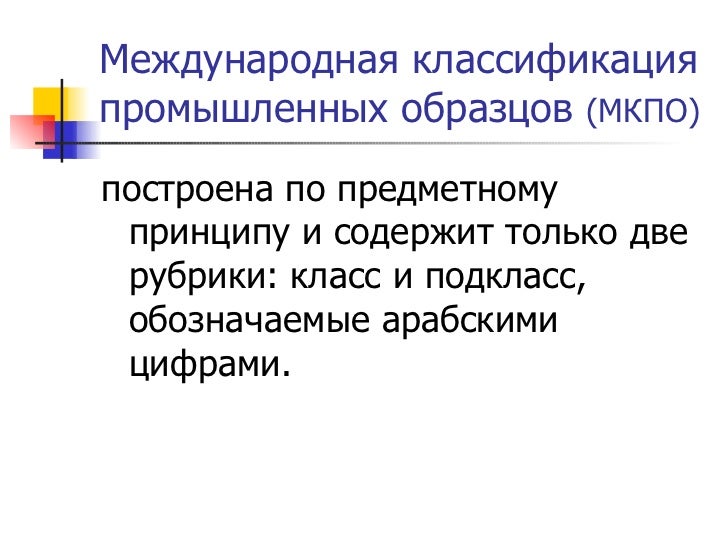 Международная классификация промышленных образцов (МКПО)

построена по предметному принципу и содержит только две рубрики: класс и подкласс, обозначаемые арабскими цифрами.